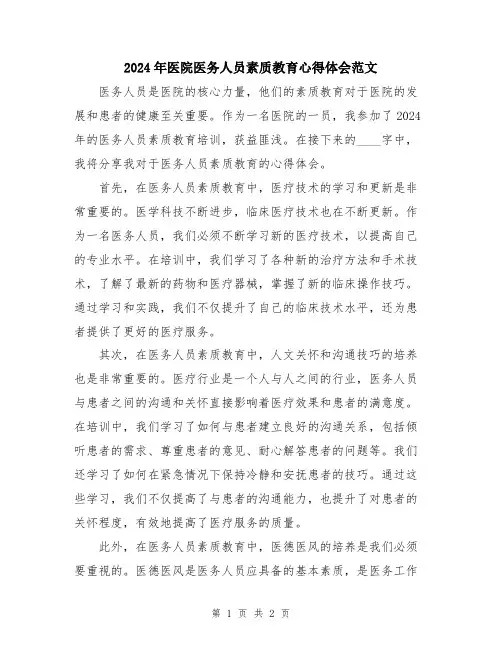 2024年医院医务人员素质教育心得体会范文

医务人员是医院的核心力量，他们的素质教育对于医院的发展和患者的健康至关重要。作为一名医院的一员，我参加了2024年的医务人员素质教育培训，获益匪浅。在接下来的____字中，我将分享我对于医务人员素质教育的心得体会。

首先，在医务人员素质教育中，医疗技术的学习和更新是非常重要的。医学科技不断进步，临床医疗技术也在不断更新。作为一名医务人员，我们必须不断学习新的医疗技术，以提高自己的专业水平。在培训中，我们学习了各种新的治疗方法和手术技术，了解了最新的药物和医疗器械，掌握了新的临床操作技巧。通过学习和实践，我们不仅提升了自己的临床技术水平，还为患者提供了更好的医疗服务。

其次，在医务人员素质教育中，人文关怀和沟通技巧的培养也是非常重要的。医疗行业是一个人与人之间的行业，医务人员与患者之间的沟通和关怀直接影响着医疗效果和患者的满意度。在培训中，我们学习了如何与患者建立良好的沟通关系，包括倾听患者的需求、尊重患者的意见、耐心解答患者的问题等。我们还学习了如何在紧急情况下保持冷静和安抚患者的技巧。通过这些学习，我们不仅提高了与患者的沟通能力，也提升了对患者的关怀程度，有效地提高了医疗服务的质量。

此外，在医务人员素质教育中，医德医风的培养是我们必须要重视的。医德医风是医务人员应具备的基本素质，是医务工作

第 1 页 共 2 页